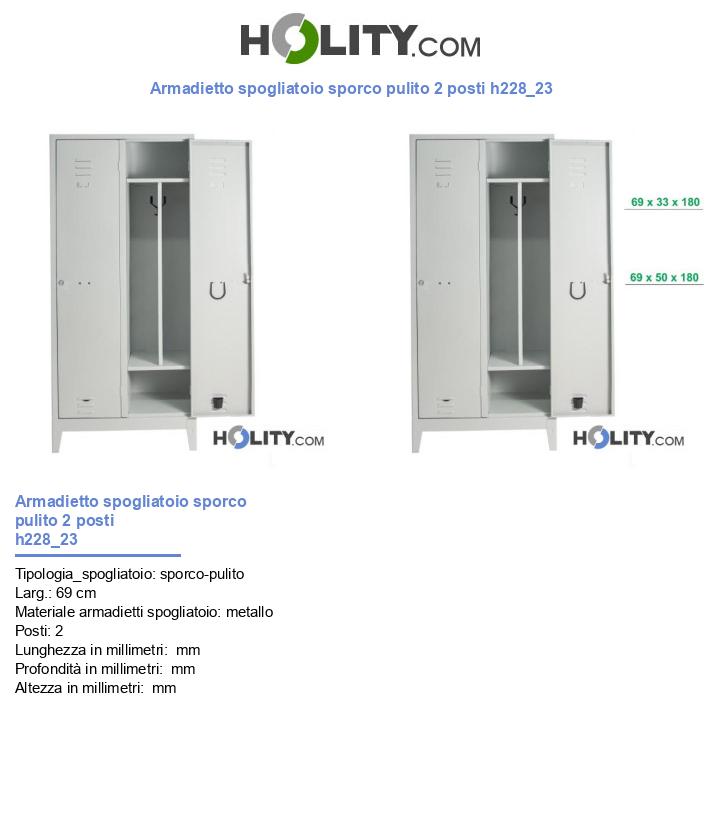 HOLITY.COM

Armadietto spogliatoio sporco pulito 2 posti h228_23

HOLITY.COM

69 x 33 x 180

69 x 50 x 180

HOLITY.COM

Armadietto spogliatoio sporco pulito 2 posti h228_23

Tipologia_spogliatoio: sporco-pulito
Larg.: 69 cm
Materiale armadietti spogliatoio: metallo
Posti: 2
Lunghezza in millimetri: mm
Profondità in millimetri: mm
Altezza in millimetri: mm